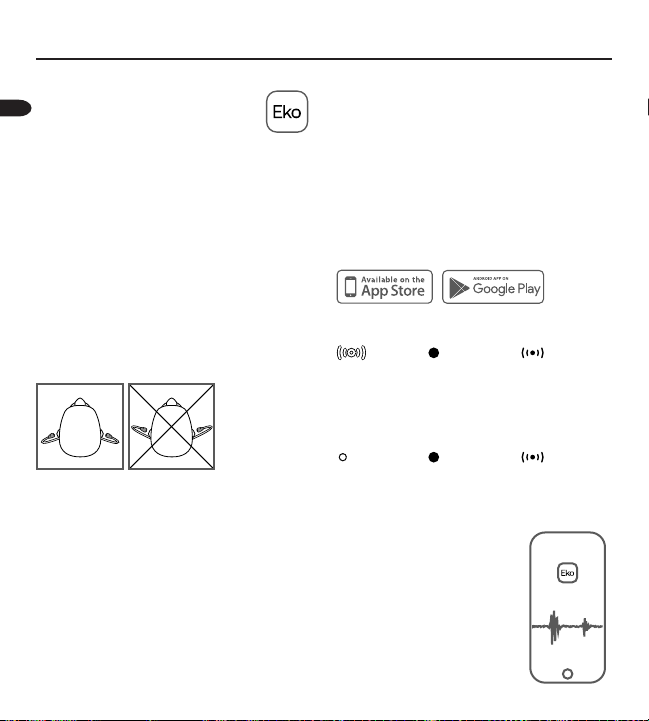 Eko

Available on the App Store

ANDROID APP ON Google Play

Eko